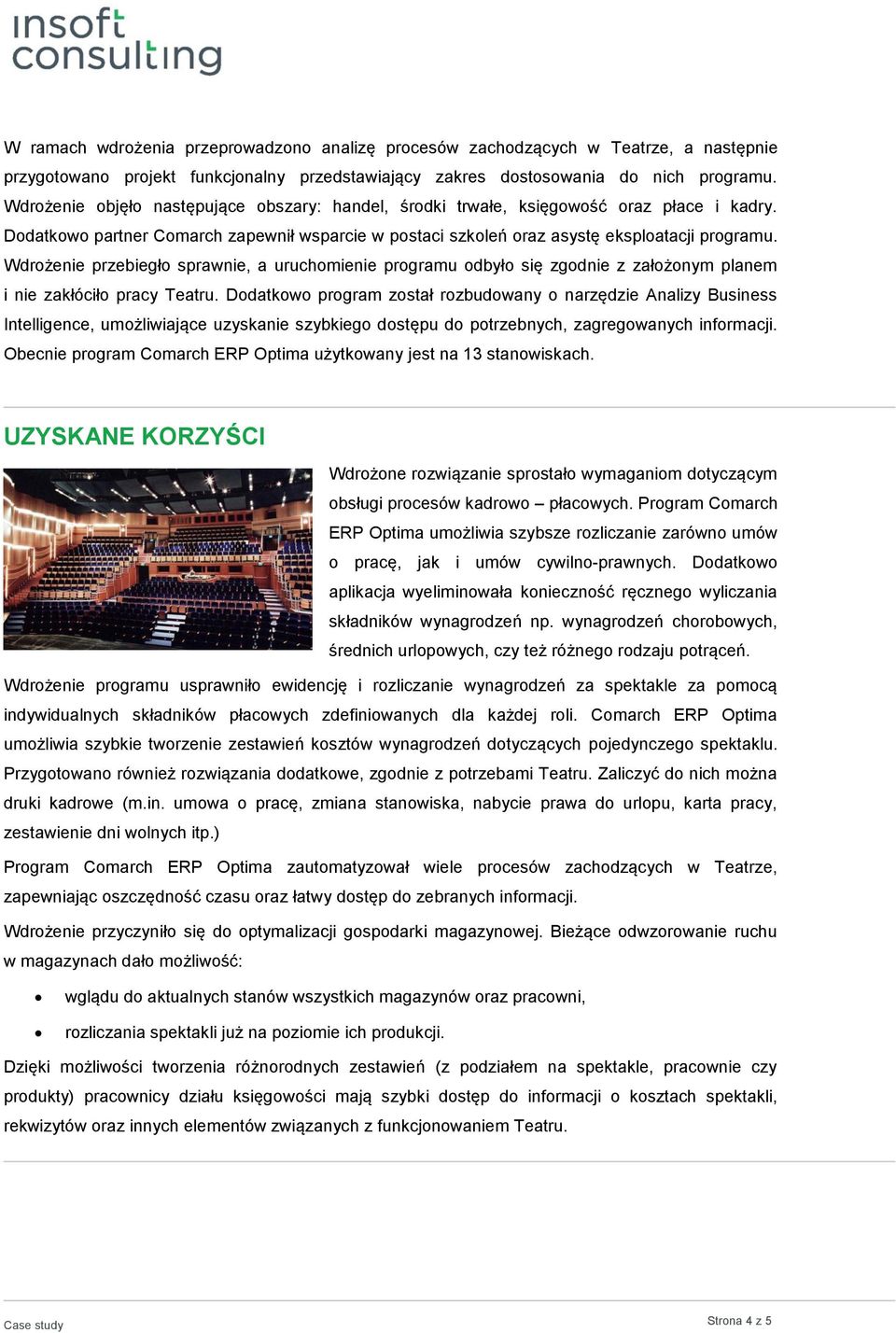 insoft consulting

W ramach wdrożenia przeprowadzono analizę procesów zachodzących w Teatrze, a następnie przygotowano projekt funkcjonalny przedstawiający zakres dostosowania do nich programu. Wdrożenie objęło następujące obszary: handel, środki trwałe, księgowość oraz płace i kadry. Dodatkowo partner Comarch zapewnił wsparcie w postaci szkoleń oraz asystę eksploatacji programu. Wdrożenie przebiegło sprawnie, a uruchomienie programu odbyło się zgodnie z założonym planem i nie zakłóciło pracy Teatru. Dodatkowo program został rozbudowany o narzędzie Analizy Business Intelligence, umożliwiające uzyskanie szybkiego dostępu do potrzebnych, zagregowanych informacji. Obecnie program Comarch ERP Optima użytkowany jest na 13 stanowiskach.

UZYSKANE KORZYŚCI

Wdrożone rozwiązanie sprostało wymaganiom dotyczącym obsługi procesów kadrowo – płacowych. Program Comarch ERP Optima umożliwia szybsze rozliczanie zarówno umów o pracę, jak i umów cywilno-prawnych. Dodatkowo aplikacja wyeliminowała konieczność ręcznego wyliczania składników wynagrodzeń np. wynagrodzeń chorobowych, średnich urlopowych, czy też różnego rodzaju potrąceń.

Wdrożenie programu usprawniło ewidencję i rozliczanie wynagrodzeń za spektakle za pomocą indywidualnych składników płacowych zdefiniowanych dla każdej roli. Comarch ERP Optima umożliwia szybkie tworzenie zestawień kosztów wynagrodzeń dotyczących pojedynczego spektaklu. Przygotowano również rozwiązania dodatkowe, zgodnie z potrzebami Teatru. Zaliczyć do nich można druki kadrowe (m.in. umowa o pracę, zmiana stanowiska, nabycie prawa do urlopu, karta pracy, zestawienie dni wolnych itp.)

Program Comarch ERP Optima zautomatyzował wiele procesów zachodzących w Teatrze, zapewniając oszczędność czasu oraz łatwy dostęp do zebranych informacji.

Wdrożenie przyczyniło się do optymalizacji gospodarki magazynowej. Bieżące odwzorowanie ruchu w magazynach dało możliwość:

• wglądu do aktualnych stanów wszystkich magazynów oraz pracowni,
• rozliczania spektakli już na poziomie ich produkcji.

Dzięki możliwości tworzenia różnorodnych zestawień (z podziałem na spektakle, pracownie czy produkty) pracownicy działu księgowości mają szybki dostęp do informacji o kosztach spektakli, rekwizytów oraz innych elementów związanych z funkcjonowaniem Teatru.

Case study

Strona 4 z 5